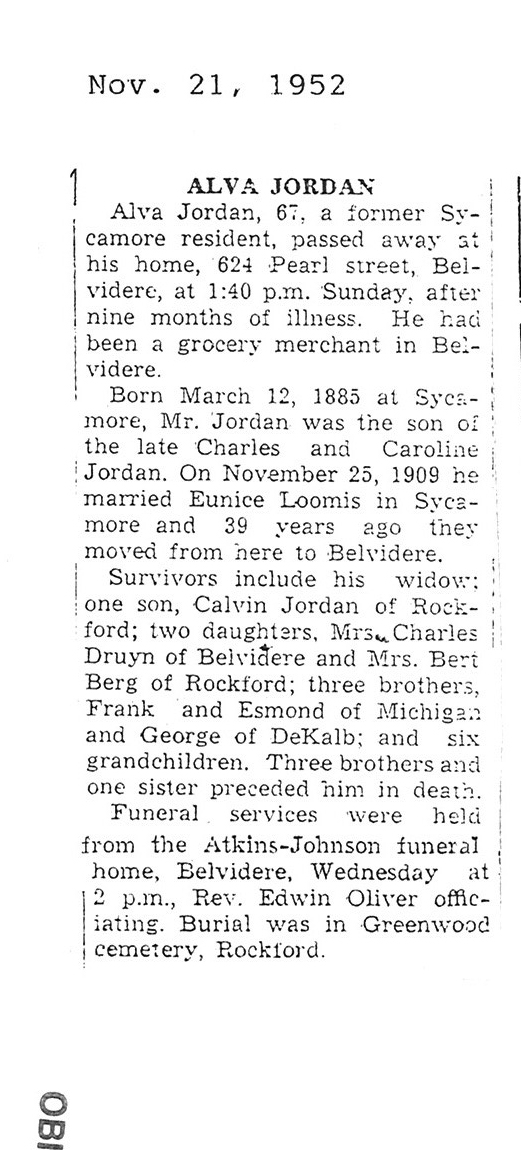 Nov. 21, 1952

ALVA JORDAN

Alva Jordan, 67, a former Sycamore resident, passed away at his home, 624 Pearl street, Belvidere, at 1:40 p.m. Sunday, after nine months of illness. He had been a grocery merchant in Belvidere.

Born March 12, 1885 at Sycamore, Mr. Jordan was the son of the late Charles and Caroline Jordan. On November 25, 1909 he married Eunice Loomis in Sycamore and 39 years ago they moved from here to Belvidere.

Survivors include his widow; one son, Calvin Jordan of Rockford; two daughters, Mrs. Charles Druyn of Belvidere and Mrs. Bert Berg of Rockford; three brothers, Frank and Esmond of Michigan and George of DeKalb; and six grandchildren. Three brothers and one sister preceded him in death.

Funeral services were held from the Atkins-Johnson funeral home, Belvidere, Wednesday at 2 p.m., Rev. Edwin Oliver officiating. Burial was in Greenwood cemetery, Rockford.

OBI